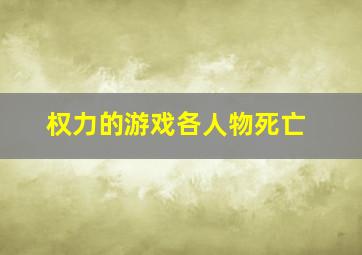 权力的游戏各人物死亡